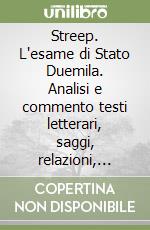 unilibro

Streep. L'esame di Stato Duemila. Analisi e commento testi letterari, saggi, relazioni,...

COPERTINA NON DISPONIBILE